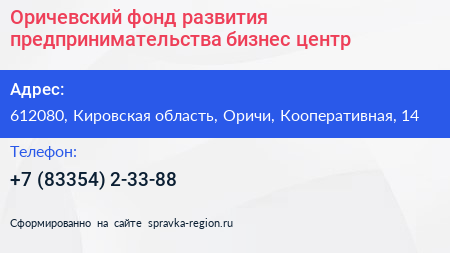 Оричевский фонд развития предпринимательства бизнес центр

Адрес:

612080, Кировская область, Оричи, Кооперативная, 14

Телефон:

+7 (83354) 2-33-88

Сформированно на сайте spravka-region.ru